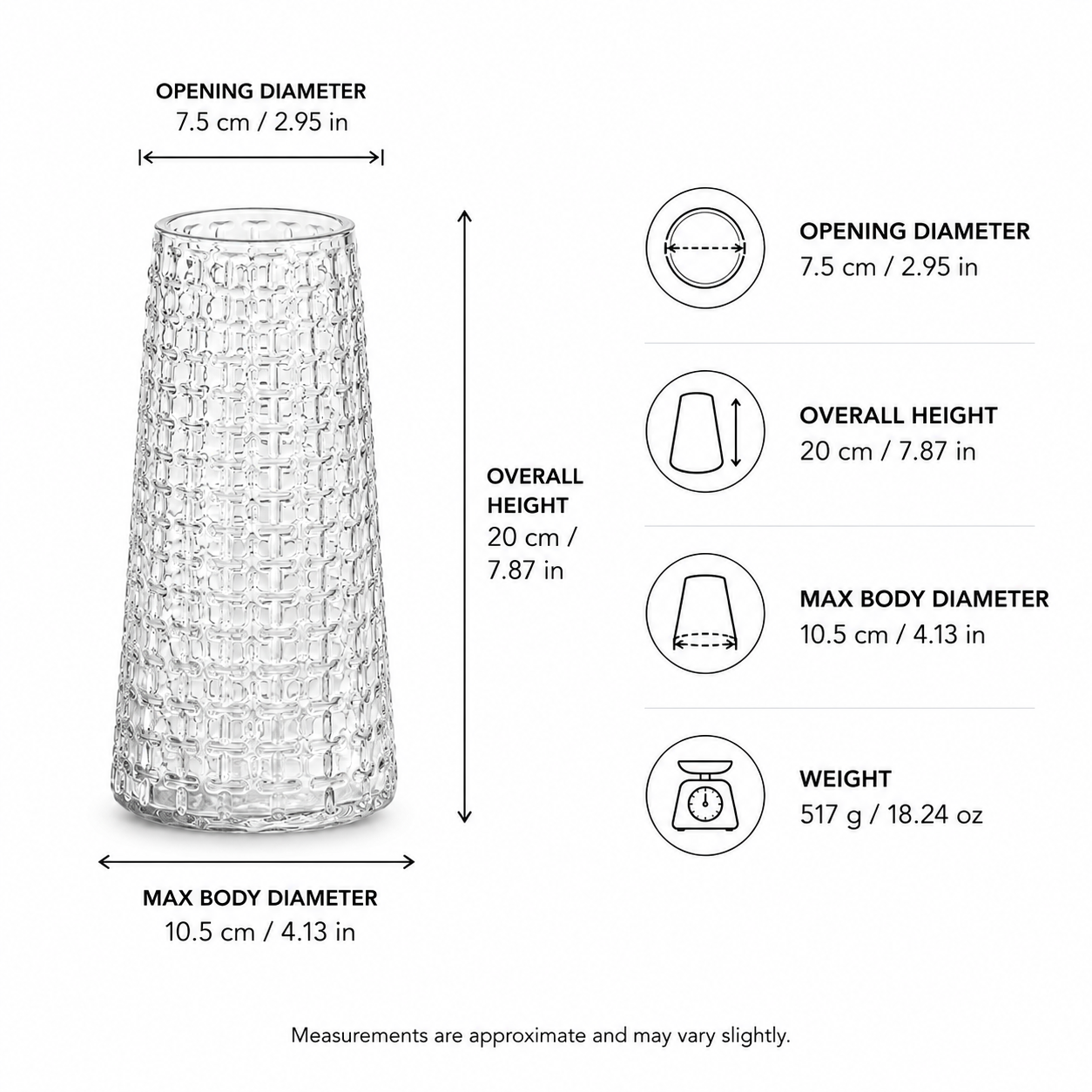 OPENING DIAMETER
7.5 cm / 2.95 in

OVERALL HEIGHT
20 cm / 7.87 in

MAX BODY DIAMETER
10.5 cm / 4.13 in

OPENING DIAMETER
7.5 cm / 2.95 in

OVERALL HEIGHT
20 cm / 7.87 in

MAX BODY DIAMETER
10.5 cm / 4.13 in

WEIGHT
517 g / 18.24 oz

Measurements are approximate and may vary slightly.